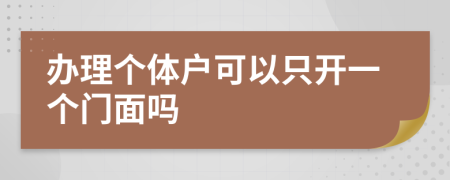 办理个体户可以只开一个门面吗